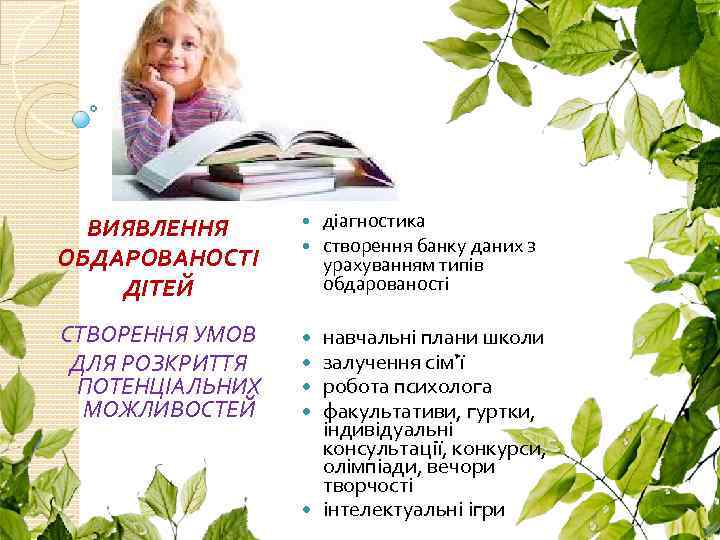 ВИЯВЛЕННЯ ОБДАРОВАНОСТІ ДІТЕЙ

- діагностика
- створення банку даних з урахуванням типів обдарованості

СТВОРЕННЯ УМОВ ДЛЯ РОЗКРИТТЯ ПОТЕНЦІАЛЬНИХ МОЖЛИВОСТЕЙ

- навчальні плани школи
- залучення сім"ї
- робота психолога
- факультативи, гуртки, індивідуальні консультації, конкурси, олімпіади, вечори творчості
- інтелектуальні ігри